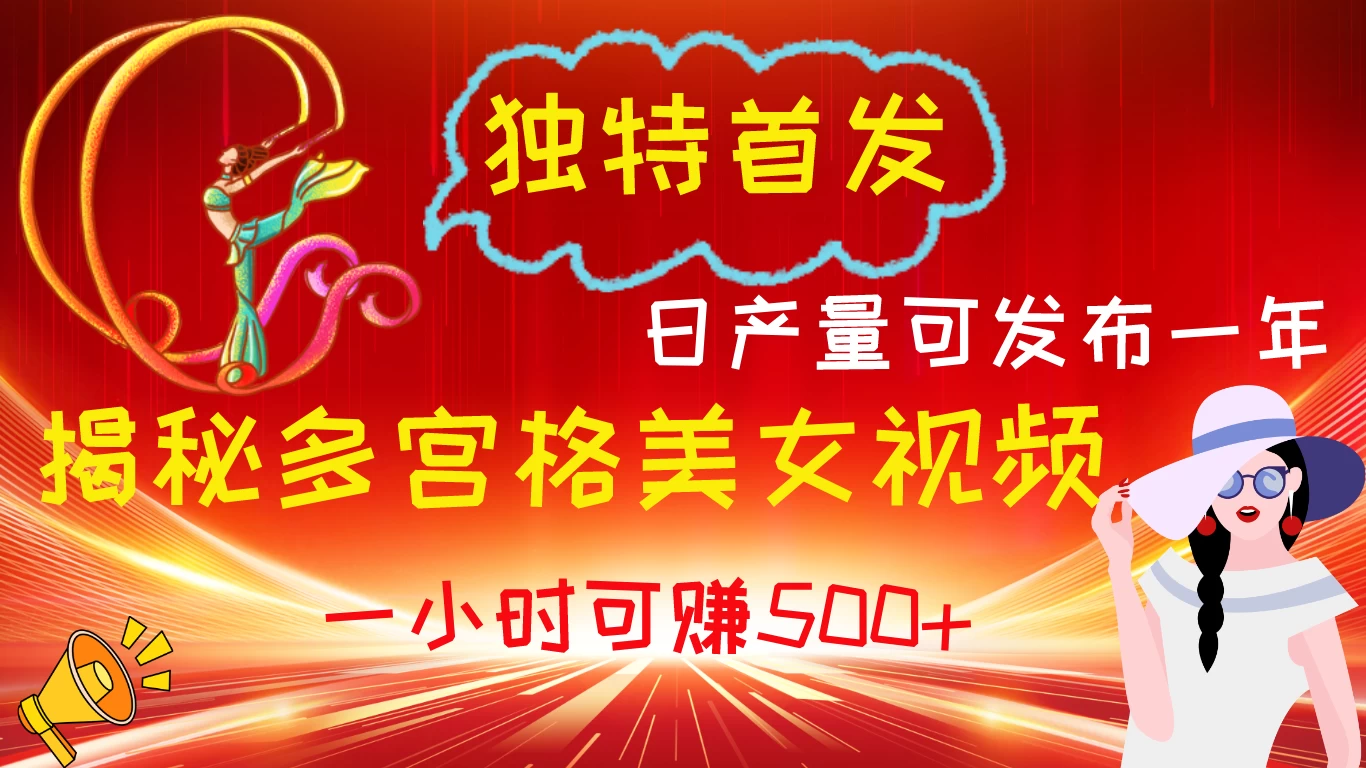 独特首发

日产量可发布一年

揭秘多宫格美女视频

一小时可赚500+